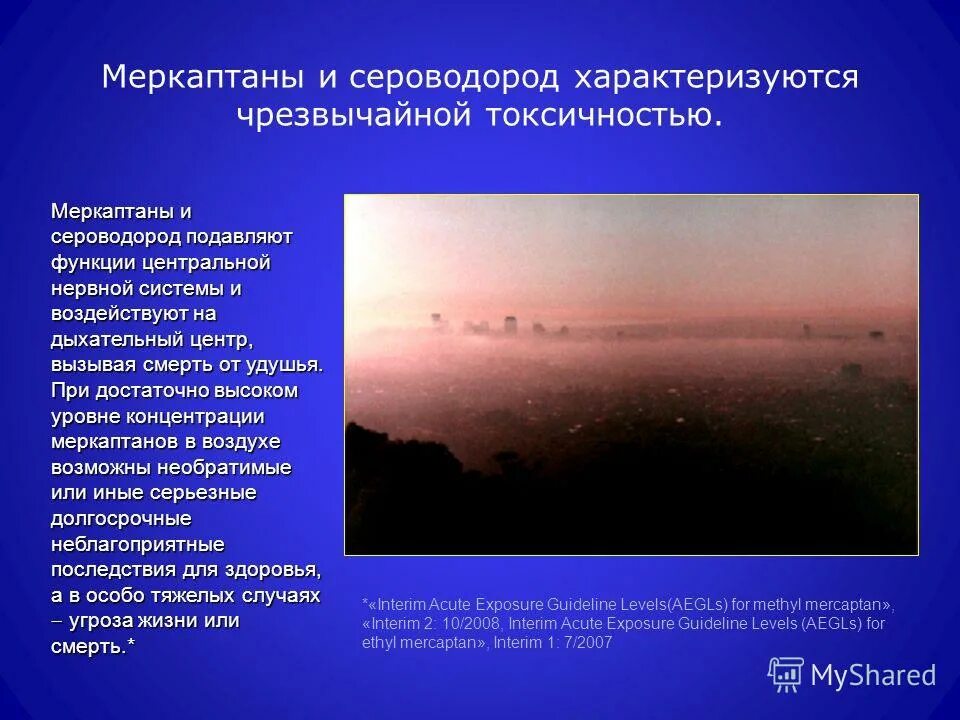 Меркаптаны и сероводород характеризуются чрезвычайной токсичностью.

Меркаптаны и сероводород подавляют функции центральной нервной системы и воздействуют на дыхательный центр, вызывая смерть от удушья. При достаточно высоком уровне концентрации меркаптанов в воздухе возможны необратимые или иные серьезные долгосрочные неблагоприятные последствия для здоровья, а в особо тяжелых случаях – угроза жизни или смерть.*

*«Interim Acute Exposure Guideline Levels(AEGLs) for methyl mercaptan», «Interim 2: 10/2008, Interim Acute Exposure Guideline Levels (AEGLs) for ethyl mercaptan», Interim 1: 7/2007

MyShared